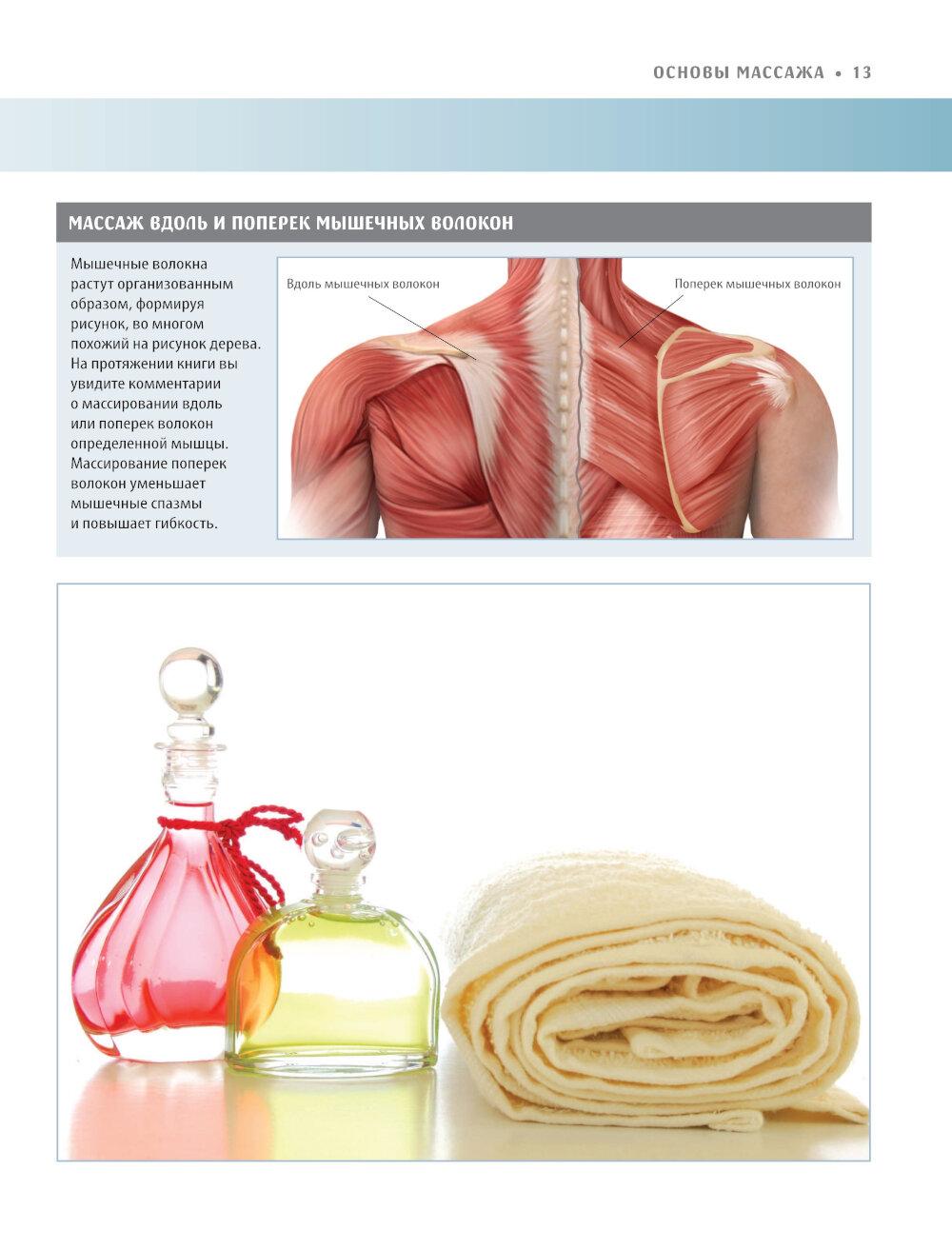 ОСНОВЫ МАССАЖА • 13

МАССАЖ ВДОЛЬ И ПОПЕРЕК МЫШЕЧНЫХ ВОЛОКОН

Мышечные волокна растут организованным образом, формируя рисунок, во многом похожий на рисунок дерева. На протяжении книги вы увидите комментарии о массировании вдоль или поперек волокон определенной мышцы. Массирование поперек волокон уменьшает мышечные спазмы и повышает гибкость.

Вдоль мышечных волокон

Поперек мышечных волокон